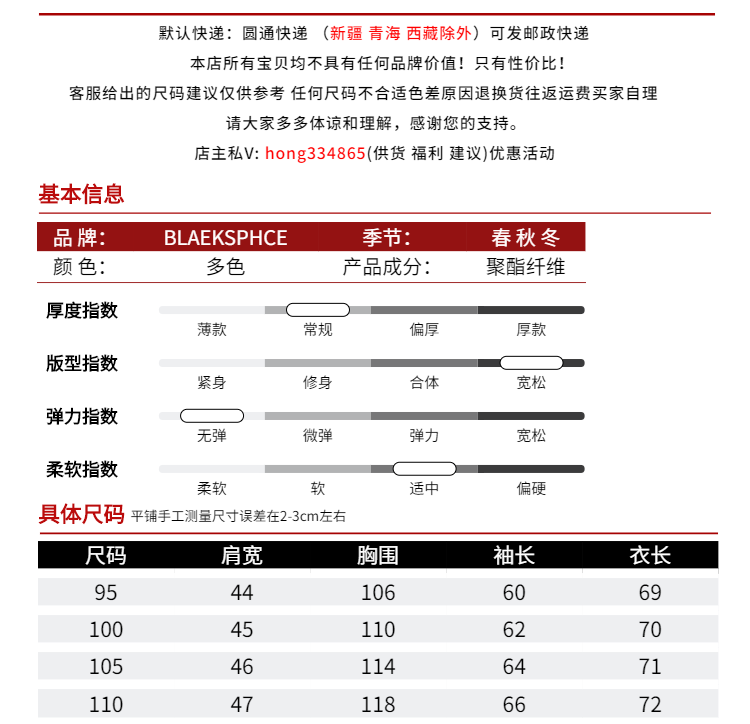 默认快递：圆通快递 （新疆 青海 西藏除外）可发邮政快递

本店所有宝贝均不具有任何品牌价值！只有性价比！

客服给出的尺码建议仅供参考 任何尺码不合适色差原因退换货往返运费买家自理

请大家多多体谅和理解，感谢您的支持。

店主私V: hong334865(供货 福利 建议)优惠活动

基本信息

| 品牌: | BLAEKSPHCE | 季节: | 春秋冬 |
|---|---|---|---|
| 颜色: | 多色 | 产品成分: | 聚酯纤维 |

厚度指数
薄款 常规 偏厚 厚款

版型指数
紧身 修身 合体 宽松

弹力指数
无弹 微弹 弹力 宽松

柔软指数
柔软 软 适中 偏硬

具体尺码 平铺手工测量尺寸误差在2-3cm左右

| 尺码 | 肩宽 | 胸围 | 袖长 | 衣长 |
|---|---|---|---|---|
| 95 | 44 | 106 | 60 | 69 |
| 100 | 45 | 110 | 62 | 70 |
| 105 | 46 | 114 | 64 | 71 |
| 110 | 47 | 118 | 66 | 72 |